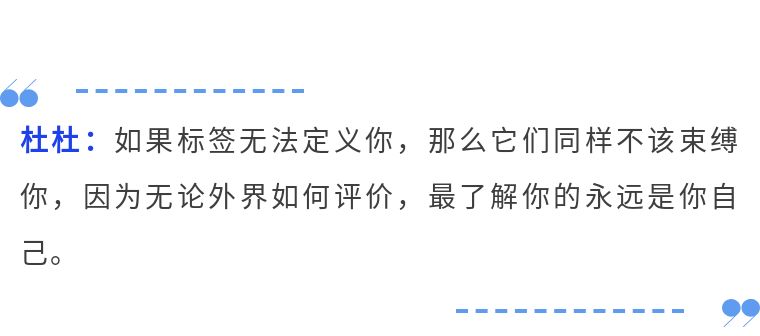 杜杜：如果标签无法定义你，那么它们同样不该束缚你，因为无论外界如何评价，最了解你的永远是你自己。